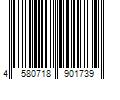 4 580718 901739